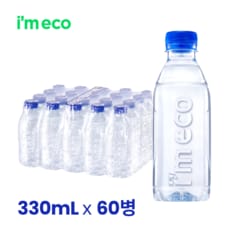 i'm eco

i'm eco

330mL x 60병